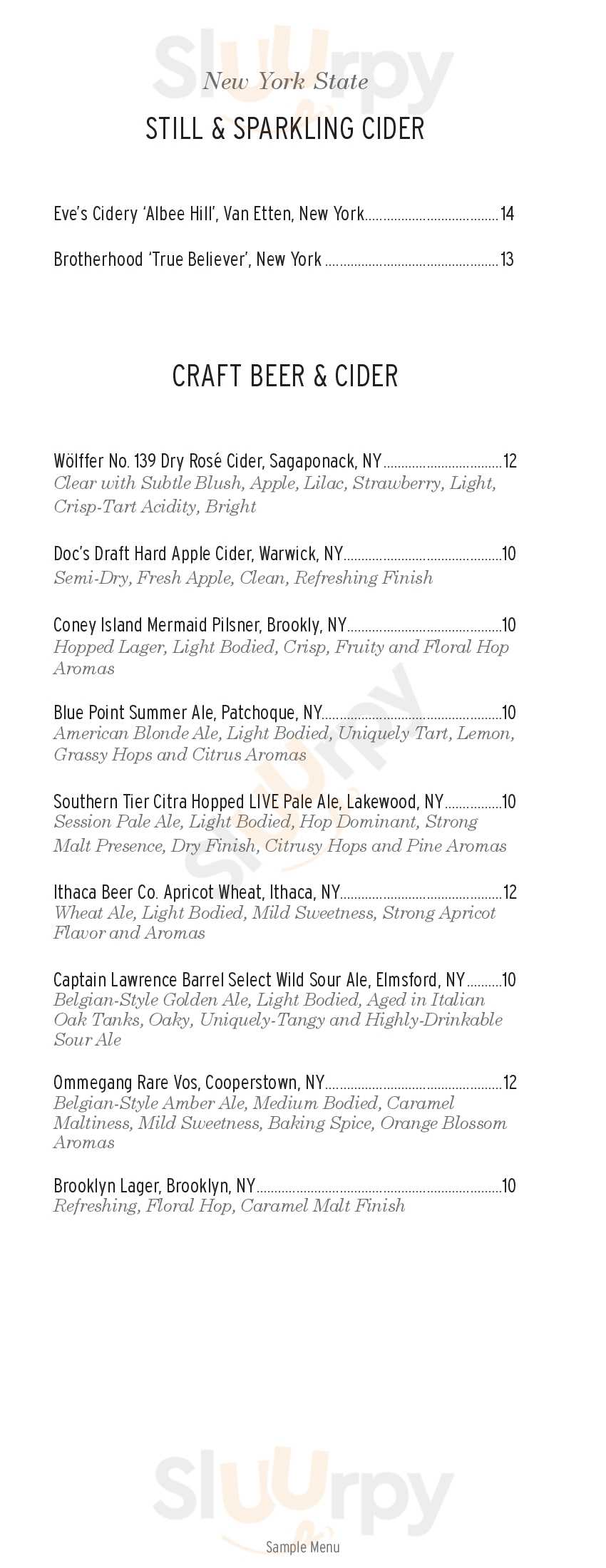 New York State
STILL & SPARKLING CIDER

Eve's Cidery 'Albee Hill', Van Etten, New York 14

Brotherhood 'True Believer', New York 13

CRAFT BEER & CIDER

Wölffer No. 139 Dry Rosé Cider, Sagaponack, NY 12
Clear with Subtle Blush, Apple, Lilac, Strawberry, Light, Crisp-Tart Acidity, Bright

Doc's Draft Hard Apple Cider, Warwick, NY 10
Semi-Dry, Fresh Apple, Clean, Refreshing Finish

Coney Island Mermaid Pilsner, Brookly, NY 10
Hopped Lager, Light Bodied, Crisp, Fruity and Floral Hop Aromas

Blue Point Summer Ale, Patchoque, NY 10
American Blonde Ale, Light Bodied, Uniquely Tart, Lemon, Grassy Hops and Citrus Aromas

Southern Tier Citra Hopped LIVE Pale Ale, Lakewood, NY 10
Session Pale Ale, Light Bodied, Hop Dominant, Strong Malt Presence, Dry Finish, Citrusy Hops and Pine Aromas

Ithaca Beer Co. Apricot Wheat, Ithaca, NY 12
Wheat Ale, Light Bodied, Mild Sweetness, Strong Apricot Flavor and Aromas

Captain Lawrence Barrel Select Wild Sour Ale, Elmsford, NY 10
Belgian-Style Golden Ale, Light Bodied, Aged in Italian Oak Tanks, Oaky, Uniquely-Tangy and Highly-Drinkable Sour Ale

Ommegang Rare Vos, Cooperstown, NY 12
Belgian-Style Amber Ale, Medium Bodied, Caramel Maltiness, Mild Sweetness, Baking Spice, Orange Blossom Aromas

Brooklyn Lager, Brooklyn, NY 10
Refreshing, Floral Hop, Caramel Malt Finish

Sample Menu

Sluurpy